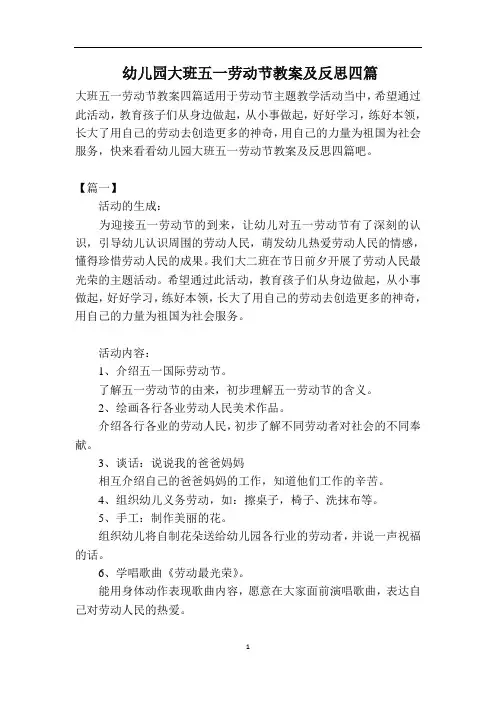 幼儿园大班五一劳动节教案及反思四篇

大班五一劳动节教案四篇适用于劳动节主题教学活动当中，希望通过此活动，教育孩子们从身边做起，从小事做起，好好学习，练好本领，长大了用自己的劳动去创造更多的神奇，用自己的力量为祖国为社会服务，快来看看幼儿园大班五一劳动节教案及反思四篇吧。

【篇一】

活动的生成：

为迎接五一劳动节的到来，让幼儿对五一劳动节有了深刻的认识，引导幼儿认识周围的劳动人民，萌发幼儿热爱劳动人民的情感，懂得珍惜劳动人民的成果。我们大二班在节日前夕开展了劳动人民最光荣的主题活动。希望通过此活动，教育孩子们从身边做起，从小事做起，好好学习，练好本领，长大了用自己的劳动去创造更多的神奇，用自己的力量为祖国为社会服务。

活动内容：

1、介绍五一国际劳动节。

了解五一劳动节的由来，初步理解五一劳动节的含义。

2、绘画各行各业劳动人民美术作品。

介绍各行各业的劳动人民，初步了解不同劳动者对社会的不同奉献。

3、谈话：说说我的爸爸妈妈

相互介绍自己的爸爸妈妈的工作，知道他们工作的辛苦。

4、组织幼儿义务劳动，如：擦桌子，椅子、洗抹布等。

5、手工：制作美丽的花。

组织幼儿将自制花朵送给幼儿园各行业的劳动者，并说一声祝福的话。

6、学唱歌曲《劳动最光荣》。

能用身体动作表现歌曲内容，愿意在大家面前演唱歌曲，表达自己对劳动人民的热爱。

1